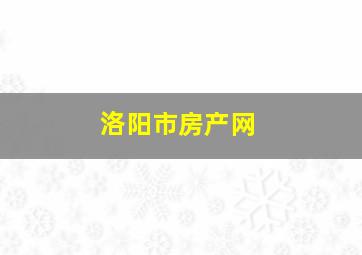 洛阳市房产网